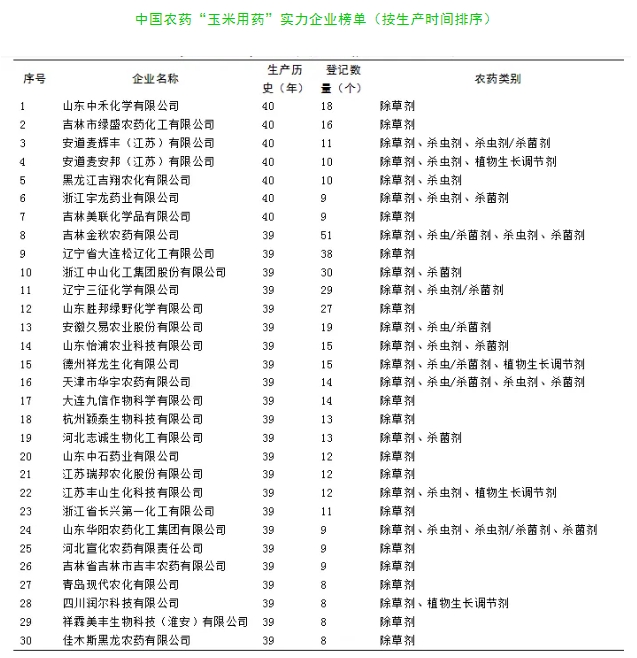 中国农药“玉米用药”实力企业榜单（按生产时间排序）

| 序号 | 企业名称 | 生产历史（年） | 登记数量（个） | 农药类别 |
|---|---|---|---|---|
| 1 | 山东中禾化学有限公司 | 40 | 18 | 除草剂 |
| 2 | 吉林市绿盛农药化工有限公司 | 40 | 16 | 除草剂 |
| 3 | 安道麦辉丰（江苏）有限公司 | 40 | 11 | 除草剂、杀虫剂、杀虫剂/杀菌剂 |
| 4 | 安道麦安邦（江苏）有限公司 | 40 | 10 | 除草剂、杀虫剂、植物生长调节剂 |
| 5 | 黑龙江吉翔农化有限公司 | 40 | 10 | 除草剂、杀虫剂 |
| 6 | 浙江宇龙药业有限公司 | 40 | 9 | 除草剂、杀虫剂、杀菌剂 |
| 7 | 吉林美联化学品有限公司 | 40 | 9 | 除草剂 |
| 8 | 吉林金秋农药有限公司 | 39 | 51 | 除草剂、杀虫/杀菌剂、杀虫剂、杀菌剂 |
| 9 | 辽宁省大连松辽化工有限公司 | 39 | 38 | 除草剂 |
| 10 | 浙江中山化工集团股份有限公司 | 39 | 30 | 除草剂、杀菌剂 |
| 11 | 辽宁三征化学有限公司 | 39 | 29 | 除草剂、杀虫剂/杀菌剂 |
| 12 | 山东胜邦绿野化学有限公司 | 39 | 27 | 除草剂 |
| 13 | 安徽久易农业股份有限公司 | 39 | 19 | 除草剂、杀虫/杀菌剂 |
| 14 | 山东怡浦农业科技有限公司 | 39 | 15 | 除草剂、杀虫剂、杀菌剂 |
| 15 | 德州祥龙生化有限公司 | 39 | 15 | 除草剂、杀虫/杀菌剂、植物生长调节剂 |
| 16 | 天津市华宇农药有限公司 | 39 | 14 | 除草剂、杀虫/杀菌剂、杀虫剂、杀菌剂 |
| 17 | 大连九信作物科学有限公司 | 39 | 14 | 除草剂 |
| 18 | 杭州颖泰生物科技有限公司 | 39 | 13 | 除草剂 |
| 19 | 河北志诚生物化工有限公司 | 39 | 13 | 除草剂、杀菌剂 |
| 20 | 山东中石药业有限公司 | 39 | 12 | 除草剂 |
| 21 | 江苏瑞邦农化股份有限公司 | 39 | 12 | 除草剂 |
| 22 | 江苏丰山生化科技有限公司 | 39 | 12 | 除草剂、杀虫剂、植物生长调节剂 |
| 23 | 浙江省长兴第一化工有限公司 | 39 | 11 | 除草剂 |
| 24 | 山东华阳农药化工集团有限公司 | 39 | 9 | 除草剂、杀虫剂、杀虫剂/杀菌剂、杀菌剂 |
| 25 | 河北宣化农药有限责任公司 | 39 | 9 | 除草剂 |
| 26 | 吉林省吉林市吉丰农药有限公司 | 39 | 9 | 除草剂 |
| 27 | 青岛现代农化有限公司 | 39 | 8 | 除草剂 |
| 28 | 四川润尔科技有限公司 | 39 | 8 | 除草剂、植物生长调节剂 |
| 29 | 祥霖美丰生物科技（淮安）有限公司 | 39 | 8 | 除草剂 |
| 30 | 佳木斯黑龙农药有限公司 | 39 | 8 | 除草剂 |